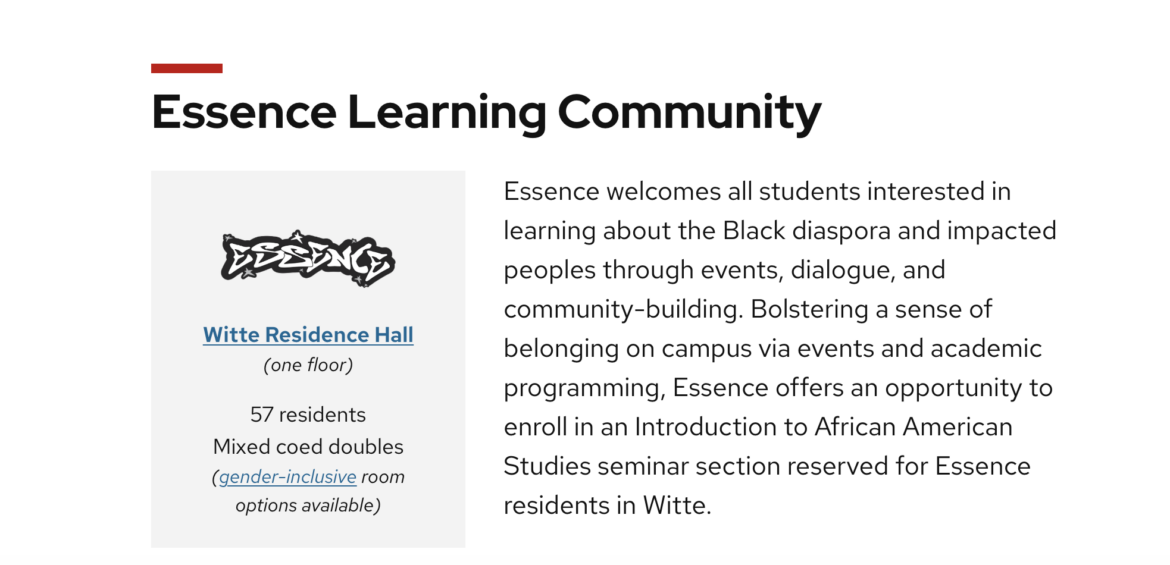 Essence Learning Community

ESSENCE

Witte Residence Hall
(one floor)

57 residents
Mixed coed doubles
(gender-inclusive room options available)

Essence welcomes all students interested in learning about the Black diaspora and impacted peoples through events, dialogue, and community-building. Bolstering a sense of belonging on campus via events and academic programming, Essence offers an opportunity to enroll in an Introduction to African American Studies seminar section reserved for Essence residents in Witte.